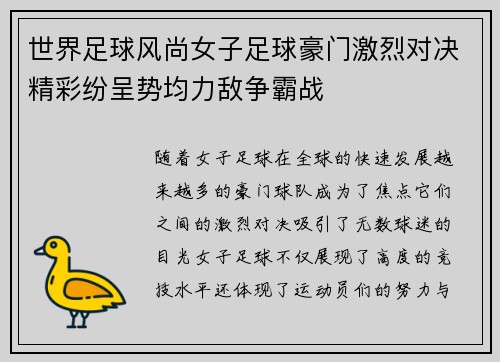 世界足球风尚女子足球豪门激烈对决精彩纷呈势均力敌争霸战

随着女子足球在全球的快速发展越来越多的豪门球队成为了焦点它们之间的激烈对决吸引了无数球迷的目光女子足球不仅展现了高度的竞技水平还体现了运动员们的努力与